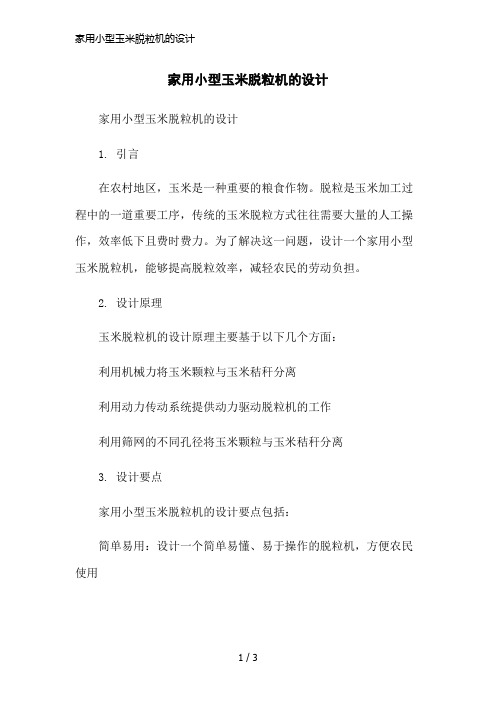 家用小型玉米脱粒机的设计

家用小型玉米脱粒机的设计

家用小型玉米脱粒机的设计

1. 引言

在农村地区，玉米是一种重要的粮食作物。脱粒是玉米加工过程中的一道重要工序，传统的玉米脱粒方式往往需要大量的人工操作，效率低下且费时费力。为了解决这一问题，设计一个家用小型玉米脱粒机，能够提高脱粒效率，减轻农民的劳动负担。

2. 设计原理

玉米脱粒机的设计原理主要基于以下几个方面：

利用机械力将玉米颗粒与玉米秸秆分离

利用动力传动系统提供动力驱动脱粒机的工作

利用筛网的不同孔径将玉米颗粒与玉米秸秆分离

3. 设计要点

家用小型玉米脱粒机的设计要点包括：

简单易用：设计一个简单易懂、易于操作的脱粒机，方便农民使用

1 / 3